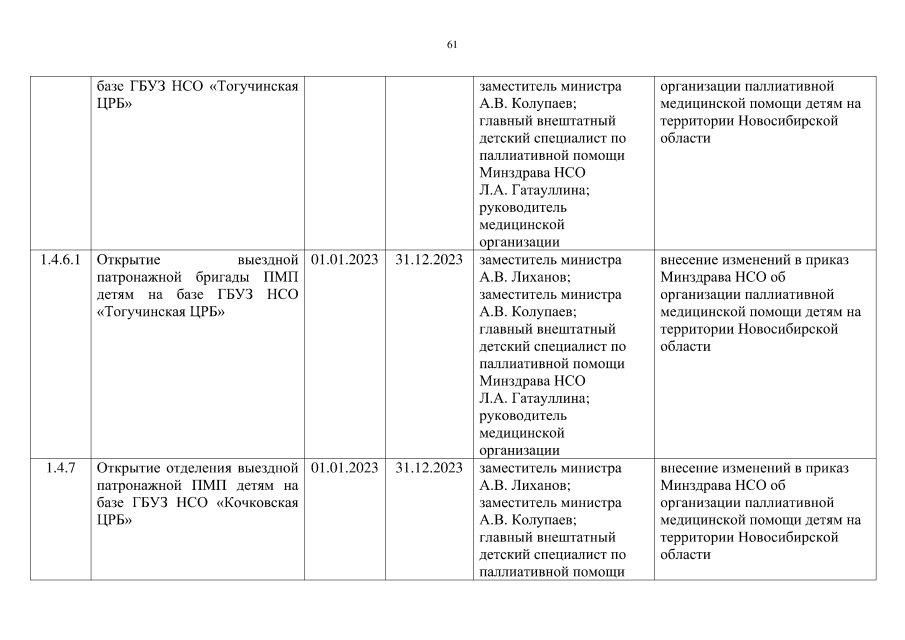 61

|  | базе ГБУЗ НСО «Тогучинская ЦРБ» |  |  | заместитель министра А.В. Колупаев; главный внештатный детский специалист по паллиативной помощи Минздрава НСО Л.А. Гатауллина; руководитель медицинской организации | организации паллиативной медицинской помощи детям на территории Новосибирской области |
|---|---|---|---|---|---|
| 1.4.6.1 | Открытие выездной патронажной бригады ПМП детям на базе ГБУЗ НСО «Тогучинская ЦРБ» | 01.01.2023 | 31.12.2023 | заместитель министра А.В. Лиханов; заместитель министра А.В. Колупаев; главный внештатный детский специалист по паллиативной помощи Минздрава НСО Л.А. Гатауллина; руководитель медицинской организации | внесение изменений в приказ Минздрава НСО об организации паллиативной медицинской помощи детям на территории Новосибирской области |
| 1.4.7 | Открытие отделения выездной патронажной ПМП детям на базе ГБУЗ НСО «Кочковская ЦРБ» | 01.01.2023 | 31.12.2023 | заместитель министра А.В. Лиханов; заместитель министра А.В. Колупаев; главный внештатный детский специалист по паллиативной помощи | внесение изменений в приказ Минздрава НСО об организации паллиативной медицинской помощи детям на территории Новосибирской области |